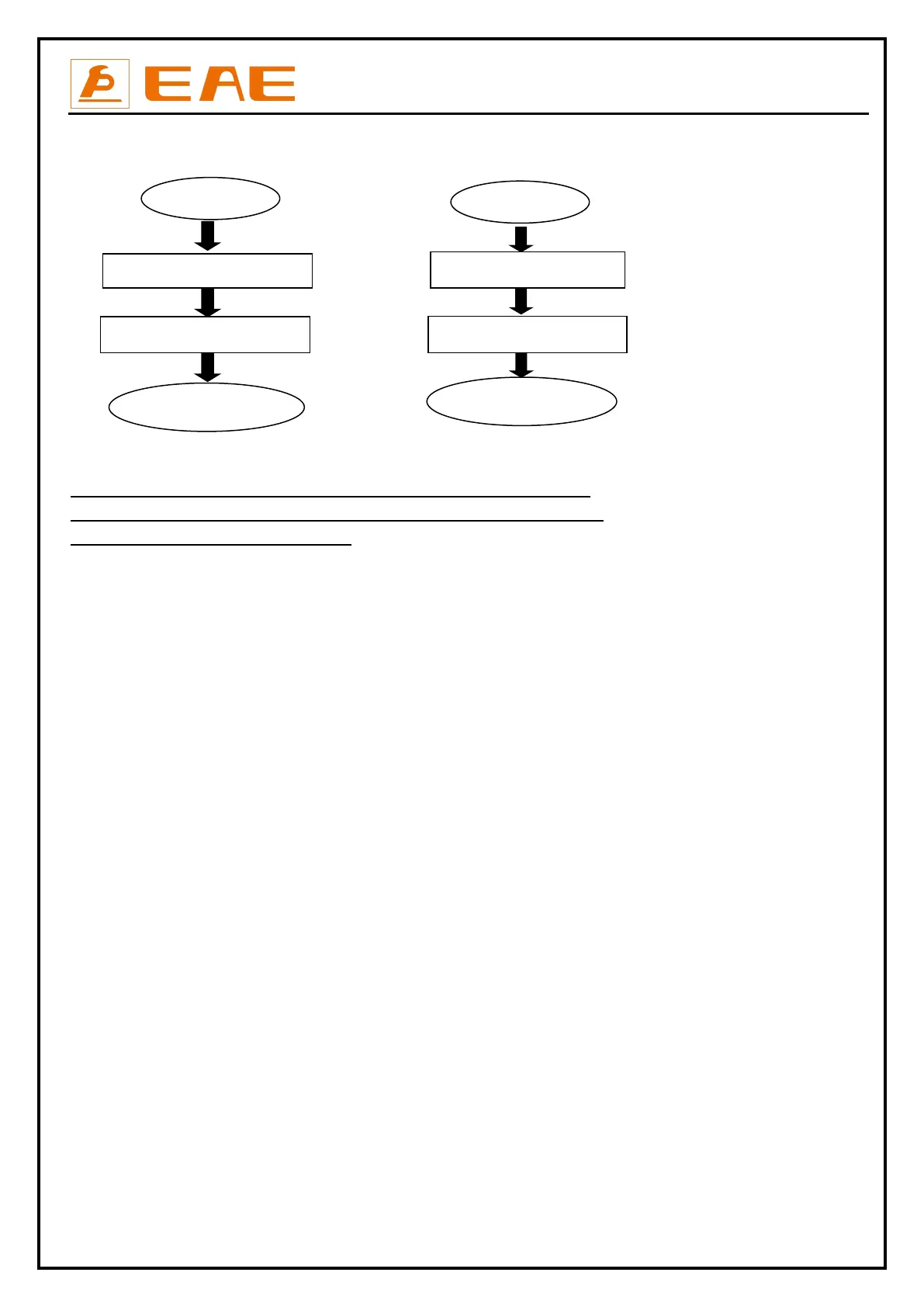 EAE